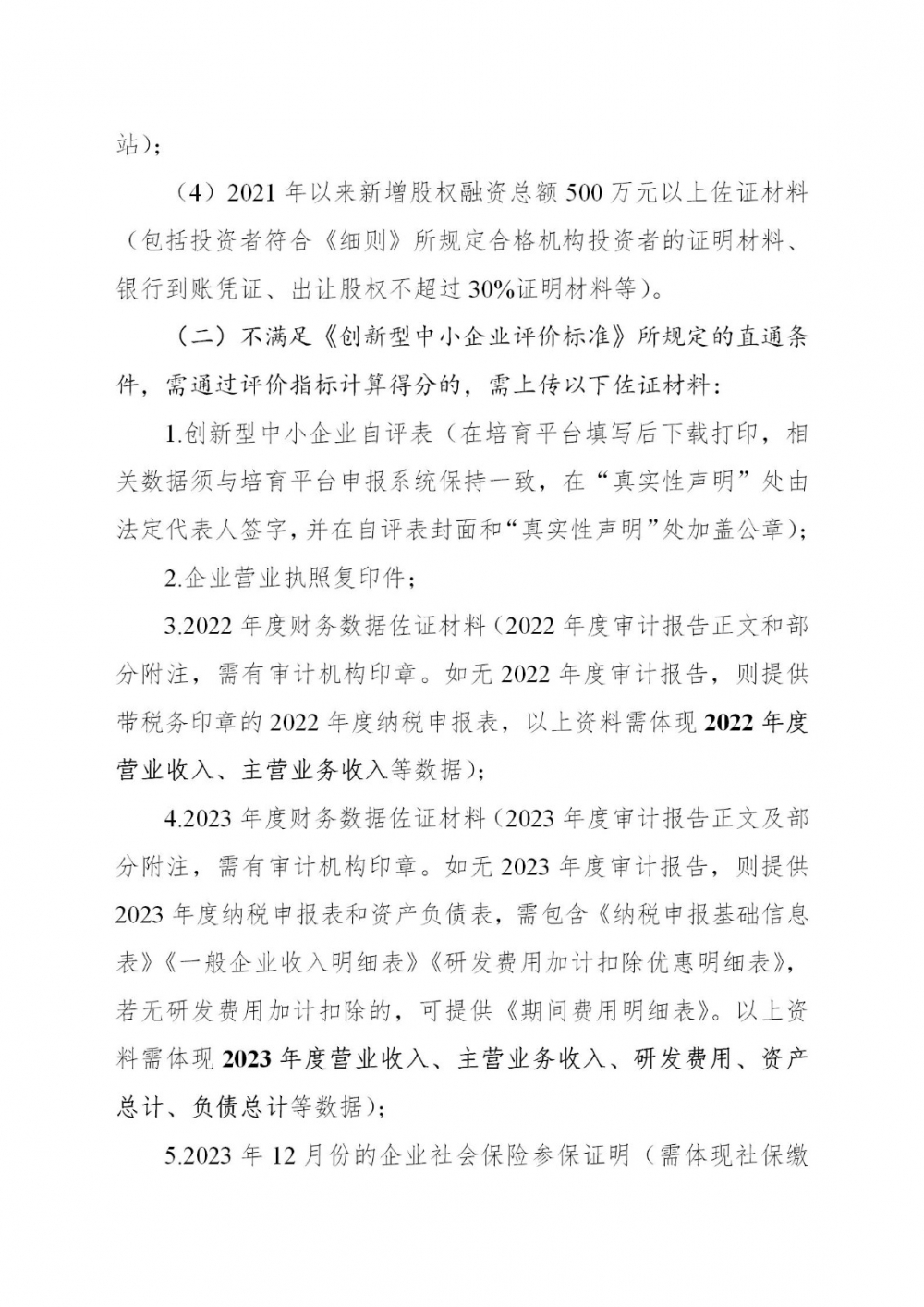 站）；

（4）2021 年以来新增股权融资总额 500 万元以上佐证材料（包括投资者符合《细则》所规定合格机构投资者的证明材料、银行到账凭证、出让股权不超过 30%证明材料等）。

（二）不满足《创新型中小企业评价标准》所规定的直通条件，需通过评价指标计算得分的，需上传以下佐证材料：

1.创新型中小企业自评表（在培育平台填写后下载打印，相关数据须与培育平台申报系统保持一致，在“真实性声明”处由法定代表人签字，并在自评表封面和“真实性声明”处加盖公章）；

2.企业营业执照复印件；

3.2022 年度财务数据佐证材料（2022 年度审计报告正文和部分附注，需有审计机构印章。如无 2022 年度审计报告，则提供带税务印章的 2022 年度纳税申报表，以上资料需体现 2022 年度营业收入、主营业务收入等数据）；

4.2023 年度财务数据佐证材料（2023 年度审计报告正文及部分附注，需有审计机构印章。如无 2023 年度审计报告，则提供 2023 年度纳税申报表和资产负债表，需包含《纳税申报基础信息表》《一般企业收入明细表》《研发费用加计扣除优惠明细表》，若无研发费用加计扣除的，可提供《期间费用明细表》。以上资料需体现 2023 年度营业收入、主营业务收入、研发费用、资产总计、负债总计等数据）；

5.2023 年 12 月份的企业社会保险参保证明（需体现社保缴